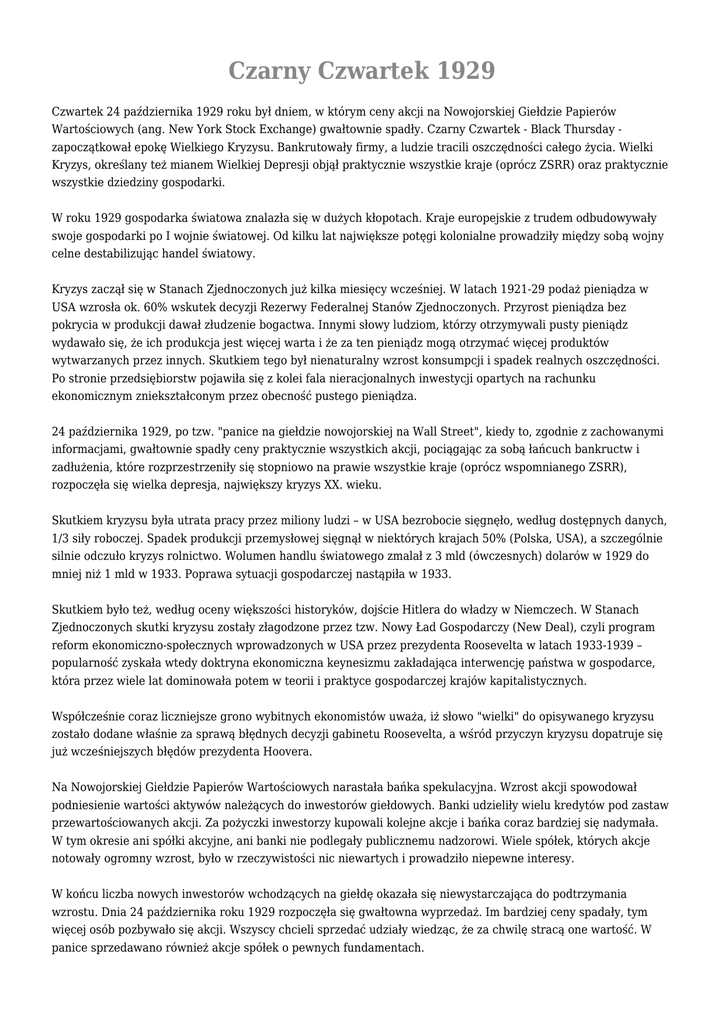 Czarny Czwartek 1929

Czwartek 24 października 1929 roku był dniem, w którym ceny akcji na Nowojorskiej Giełdzie Papierów Wartościowych (ang. New York Stock Exchange) gwałtownie spadły. Czarny Czwartek - Black Thursday - zapoczątkował epokę Wielkiego Kryzysu. Bankrutowały firmy, a ludzie tracili oszczędności całego życia. Wielki Kryzys, określany też mianem Wielkiej Depresji objął praktycznie wszystkie kraje (oprócz ZSRR) oraz praktycznie wszystkie dziedziny gospodarki.

W roku 1929 gospodarka światowa znalazła się w dużych kłopotach. Kraje europejskie z trudem odbudowywały swoje gospodarki po I wojnie światowej. Od kilku lat największe potęgi kolonialne prowadziły między sobą wojny celne destabilizując handel światowy.

Kryzys zaczął się w Stanach Zjednoczonych już kilka miesięcy wcześniej. W latach 1921-29 podaż pieniądza w USA wzrosła ok. 60% wskutek decyzji Rezerwy Federalnej Stanów Zjednoczonych. Przyrost pieniądza bez pokrycia w produkcji dawał złudzenie bogactwa. Innymi słowy ludziom, którzy otrzymywali pusty pieniądz wydawało się, że ich produkcja jest więcej warta i że za ten pieniądz mogą otrzymać więcej produktów wytwarzanych przez innych. Skutkiem tego był nienaturalny wzrost konsumpcji i spadek realnych oszczędności. Po stronie przedsiębiorstw pojawiła się z kolei fala nieracjonalnych inwestycji opartych na rachunku ekonomicznym zniekształconym przez obecność pustego pieniądza.

24 października 1929, po tzw. "panice na giełdzie nowojorskiej na Wall Street", kiedy to, zgodnie z zachowanymi informacjami, gwałtownie spadły ceny praktycznie wszystkich akcji, pociągając za sobą łańcuch bankructw i zadłużenia, które rozprzestrzeniły się stopniowo na prawie wszystkie kraje (oprócz wspomnianego ZSRR), rozpoczęła się wielka depresja, największy kryzys XX. wieku.

Skutkiem kryzysu była utrata pracy przez miliony ludzi – w USA bezrobocie sięgnęło, według dostępnych danych, 1/3 siły roboczej. Spadek produkcji przemysłowej sięgnął w niektórych krajach 50% (Polska, USA), a szczególnie silnie odczuło kryzys rolnictwo. Wolumen handlu światowego zmalał z 3 mld (ówczesnych) dolarów w 1929 do mniej niż 1 mld w 1933. Poprawa sytuacji gospodarczej nastąpiła w 1933.

Skutkiem było też, według oceny większości historyków, dojście Hitlera do władzy w Niemczech. W Stanach Zjednoczonych skutki kryzysu zostały złagodzone przez tzw. Nowy Ład Gospodarczy (New Deal), czyli program reform ekonomiczno-społecznych wprowadzonych w USA przez prezydenta Roosevelta w latach 1933-1939 – popularność zyskała wtedy doktryna ekonomiczna keynesizmu zakładająca interwencję państwa w gospodarce, która przez wiele lat dominowała potem w teorii i praktyce gospodarczej krajów kapitalistycznych.

Współcześnie coraz liczniejsze grono wybitnych ekonomistów uważa, iż słowo "wielki" do opisywanego kryzysu zostało dodane właśnie za sprawą błędnych decyzji gabinetu Roosevelta, a wśród przyczyn kryzysu dopatruje się już wcześniejszych błędów prezydenta Hoovera.

Na Nowojorskiej Giełdzie Papierów Wartościowych narastała bańka spekulacyjna. Wzrost akcji spowodował podniesienie wartości aktywów należących do inwestorów giełdowych. Banki udzieliły wielu kredytów pod zastaw przewartościowanych akcji. Za pożyczki inwestorzy kupowali kolejne akcje i bańka coraz bardziej się nadymała. W tym okresie ani spółki akcyjne, ani banki nie podlegały publicznemu nadzorowi. Wiele spółek, których akcje notowały ogromny wzrost, było w rzeczywistości nic niewartych i prowadziło niepewne interesy.

W końcu liczba nowych inwestorów wchodzących na giełdę okazała się niewystarczająca do podtrzymania wzrostu. Dnia 24 października roku 1929 rozpoczęła się gwałtowna wyprzedaż. Im bardziej ceny spadały, tym więcej osób pozbywało się akcji. Wszyscy chcieli sprzedać udziały wiedząc, że za chwilę stracą one wartość. W panice sprzedawano również akcje spółek o pewnych fundamentach.